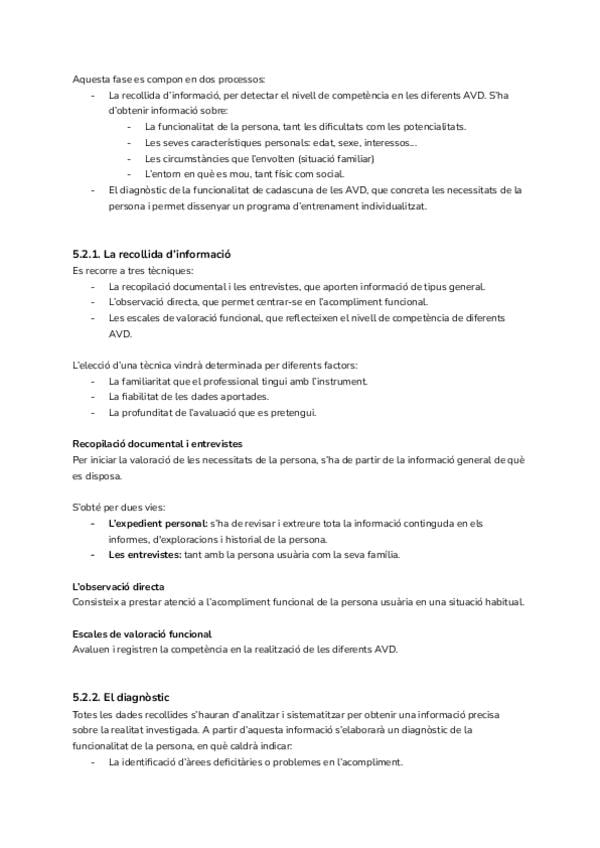 Aquesta fase es compon en dos processos:
- La recollida d'informació, per detectar el nivell de competència en les diferents AVD. S'ha d'obtenir informació sobre:
  - La funcionalitat de la persona, tant les dificultats com les potencialitats.
  - Les seves característiques personals: edat, sexe, interessos...
  - Les circumstàncies que l'envolten (situació familiar)
  - L'entorn en què es mou, tant físic com social.
- El diagnòstic de la funcionalitat de cadascuna de les AVD, que concreta les necessitats de la persona i permet dissenyar un programa d'entrenament individualitzat.

5.2.1. La recollida d'informació
Es recorre a tres tècniques:
- La recopilació documental i les entrevistes, que aporten informació de tipus general.
- L'observació directa, que permet centrar-se en l'acompliment funcional.
- Les escales de valoració funcional, que reflecteixen el nivell de competència de diferents AVD.

L'elecció d'una tècnica vindrà determinada per diferents factors:
- La familiaritat que el professional tingui amb l'instrument.
- La fiabilitat de les dades aportades.
- La profunditat de l'avaluació que es pretengui.

Recopilació documental i entrevistes
Per iniciar la valoració de les necessitats de la persona, s'ha de partir de la informació general de què es disposa.

S'obté per dues vies:
- L'expedient personal: s'ha de revisar i extreure tota la informació continguda en els informes, d'exploracions i historial de la persona.
- Les entrevistes: tant amb la persona usuària com la seva família.

L'observació directa
Consisteix a prestar atenció a l'acompliment funcional de la persona usuària en una situació habitual.

Escales de valoració funcional
Avaluen i registren la competència en la realització de les diferents AVD.

5.2.2. El diagnòstic
Totes les dades recollides s'hauran d'analitzar i sistematitzar per obtenir una informació precisa sobre la realitat investigada. A partir d'aquesta informació s'elaborarà un diagnòstic de la funcionalitat de la persona, en què caldrà indicar:
- La identificació d'àrees deficitàries o problemes en l'acompliment.